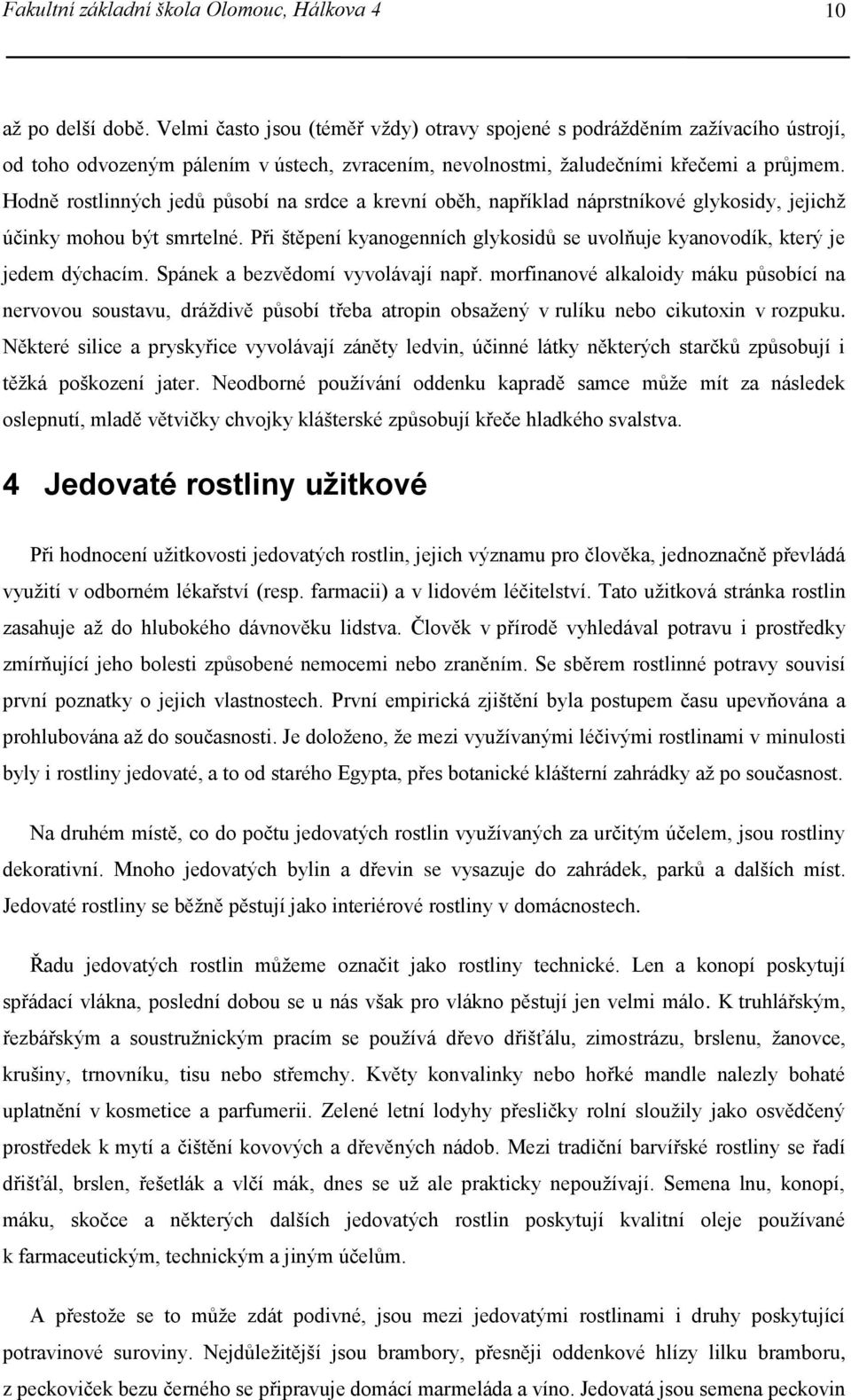 Fakultní základní škola Olomouc, Hálkova 4 10

až po delší době. Velmi často jsou (téměř vždy) otravy spojené s podrážděním zažívacího ústrojí, od toho odvozeným pálením v ústech, zvracením, nevolnostmi, žaludečními křečemi a průjmem. Hodně rostlinných jedů působí na srdce a krevní oběh, například náprstníkové glykosidy, jejichž účinky mohou být smrtelné. Při štěpení kyanogenních glykosidů se uvolňuje kyanovodík, který je jedem dýchacím. Spánek a bezvědomí vyvolávají např. morfinanové alkaloidy máku působící na nervovou soustavu, dráždivě působí třeba atropin obsažený v rulíku nebo cikutoxin v rozpuku. Některé silice a pryskyřice vyvolávají záněty ledvin, účinné látky některých starčků způsobují i těžká poškození jater. Neodborné používání oddenku kapradě samce může mít za následek oslepnutí, mladě větvičky chvojky klášterské způsobují křeče hladkého svalstva.

4 Jedovaté rostliny užitkové

Při hodnocení užitkovosti jedovatých rostlin, jejich významu pro člověka, jednoznačně převládá využití v odborném lékařství (resp. farmacii) a v lidovém léčitelství. Tato užitková stránka rostlin zasahuje až do hlubokého dávnověku lidstva. Člověk v přírodě vyhledával potravu i prostředky zmírňující jeho bolesti způsobené nemocemi nebo zraněním. Se sběrem rostlinné potravy souvisí první poznatky o jejich vlastnostech. První empirická zjištění byla postupem času upevňována a prohlubována až do současnosti. Je doloženo, že mezi využívanými léčivými rostlinami v minulosti byly i rostliny jedovaté, a to od starého Egypta, přes botanické klášterní zahrádky až po současnost.

Na druhém místě, co do počtu jedovatých rostlin využívaných za určitým účelem, jsou rostliny dekorativní. Mnoho jedovatých bylin a dřevin se vysazuje do zahrádek, parků a dalších míst. Jedovaté rostliny se běžně pěstují jako interiérové rostliny v domácnostech.

Řadu jedovatých rostlin můžeme označit jako rostliny technické. Len a konopí poskytují spřádací vlákna, poslední dobou se u nás však pro vlákno pěstují jen velmi málo. K truhlářským, řezbářským a soustružnickým pracím se používá dřevo dřišťálu, zimostrázu, brslenu, žanovce, krušiny, trnovníku, tisu nebo střemchy. Květy konvalinky nebo hořké mandle nalezly bohaté uplatnění v kosmetice a parfumerii. Zelené letní lodyhy přesličky rolní sloužily jako osvědčený prostředek k mytí a čištění kovových a dřevěných nádob. Mezi tradiční barvířské rostliny se řadí dřišťál, brslen, řešetlák a vlčí mák, dnes se už ale prakticky nepoužívají. Semena lnu, konopí, máku, skočce a některých dalších jedovatých rostlin poskytují kvalitní oleje používané k farmaceutickým, technickým a jiným účelům.

A přestože se to může zdát podivné, jsou mezi jedovatými rostlinami i druhy poskytující potravinové suroviny. Nejdůležitější jsou brambory, přesněji oddenkové hlízy lilku bramboru, z peckoviček bezu černého se připravuje domácí marmeláda a víno. Jedovatá jsou semena peckovin